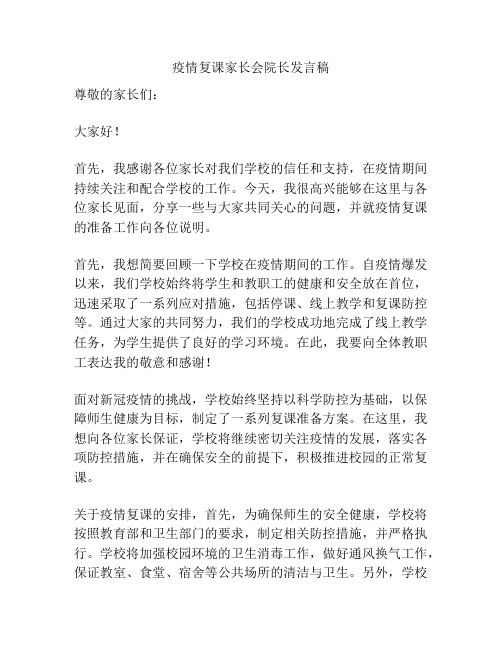 疫情复课家长会院长发言稿

尊敬的家长们：

大家好！

首先，我感谢各位家长对我们学校的信任和支持，在疫情期间持续关注和配合学校的工作。今天，我很高兴能够在这里与各位家长见面，分享一些与大家共同关心的问题，并就疫情复课的准备工作向各位说明。

首先，我想简要回顾一下学校在疫情期间的工作。自疫情爆发以来，我们学校始终将学生和教职工的健康和安全放在首位，迅速采取了一系列应对措施，包括停课、线上教学和复课防控等。通过大家的共同努力，我们的学校成功地完成了线上教学任务，为学生提供了良好的学习环境。在此，我要向全体教职工表达我的敬意和感谢！

面对新冠疫情的挑战，学校始终坚持以科学防控为基础，以保障师生健康为目标，制定了一系列复课准备方案。在这里，我想向各位家长保证，学校将继续密切关注疫情的发展，落实各项防控措施，并在确保安全的前提下，积极推进校园的正常复课。

关于疫情复课的安排，首先，为确保师生的安全健康，学校将按照教育部和卫生部门的要求，制定相关防控措施，并严格执行。学校将加强校园环境的卫生消毒工作，做好通风换气工作，保证教室、食堂、宿舍等公共场所的清洁与卫生。另外，学校